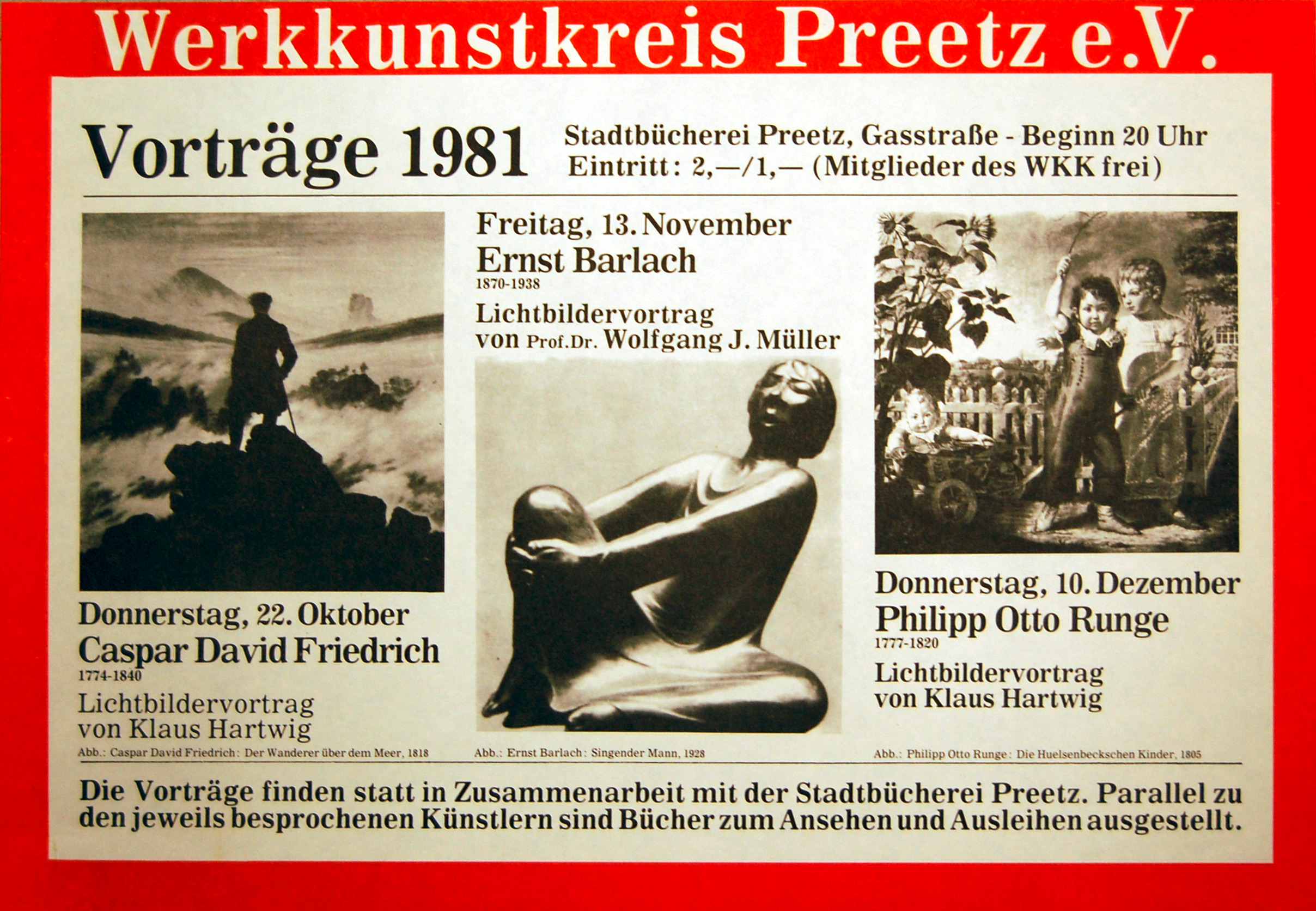 Werkkunstkreis Preetz e.V.

Vorträge 1981

Stadtbücherei Preetz, Gasstraße - Beginn 20 Uhr
Eintritt: 2,—/1,— (Mitglieder des WKK frei)

Donnerstag, 22. Oktober
Caspar David Friedrich
1774-1840
Lichtbildervortrag
von Klaus Hartwig

Abb.: Caspar David Friedrich: Der Wanderer über dem Meer, 1818

Freitag, 13. November
Ernst Barlach
1870-1938
Lichtbildervortrag
von Prof.Dr. Wolfgang J. Müller

Abb.: Ernst Barlach: Singender Mann, 1928

Donnerstag, 10. Dezember
Philipp Otto Runge
1777-1820
Lichtbildervortrag
von Klaus Hartwig

Abb.: Philipp Otto Runge: Die Huelsenbeckschen Kinder, 1805

Die Vorträge finden statt in Zusammenarbeit mit der Stadtbücherei Preetz. Parallel zu den jeweils besprochenen Künstlern sind Bücher zum Ansehen und Ausleihen ausgestellt.